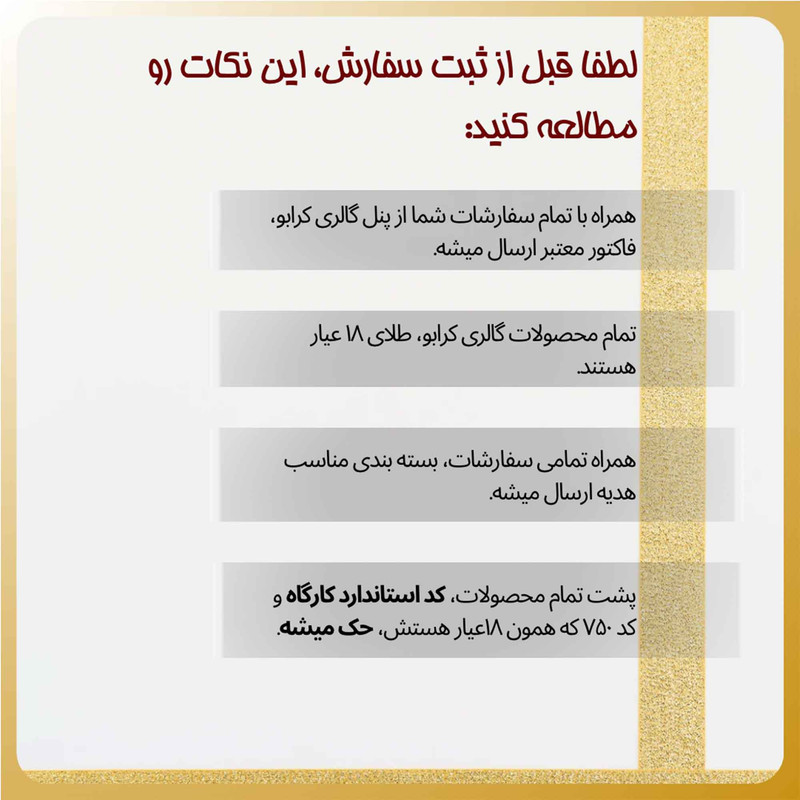 لطفا قبل از ثبت سفارش، این نکات رو مطالعه کنید:

همراه با تمام سفارشات شما از پنل گالری کرابو، فاکتور معتبر ارسال میشه.

تمام محصولات گالری کرابو، طلای ۱۸ عیار هستند.

همراه تمامی سفارشات، بسته بندی مناسب هدیه ارسال میشه.

پشت تمام محصولات، کد استاندارد کارگاه و کد ۷۵۰ که همون ۱۸عیار هستش، حک میشه.